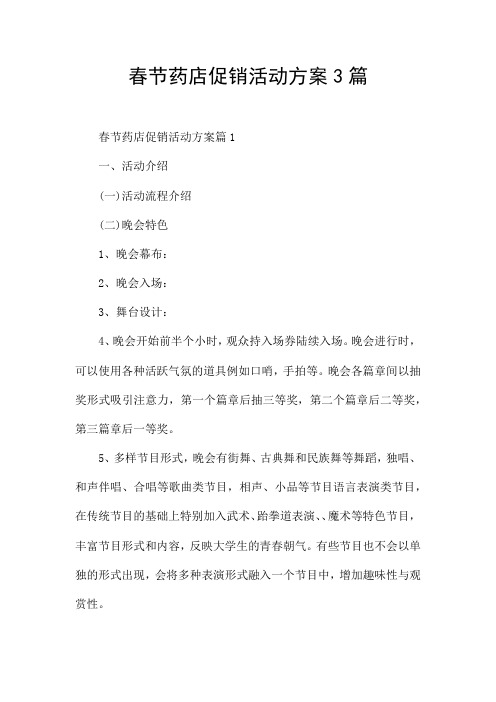 春节药店促销活动方案3篇

春节药店促销活动方案篇1

一、活动介绍

(一)活动流程介绍

(二)晚会特色

1、晚会幕布：

2、晚会入场：

3、舞台设计：

4、晚会开始前半个小时，观众持入场券陆续入场。晚会进行时，可以使用各种活跃气氛的道具例如口哨，手拍等。晚会各篇章间以抽奖形式吸引注意力，第一个篇章后抽三等奖，第二个篇章后二等奖，第三篇章后一等奖。

5、多样节目形式，晚会有街舞、古典舞和民族舞等舞蹈，独唱、和声伴唱、合唱等歌曲类节目，相声、小品等节目语言表演类节目，在传统节目的基础上特别加入武术、跆拳道表演、、魔术等特色节目，丰富节目形式和内容，反映大学生的青春朝气。有些节目也不会以单独的形式出现，会将多种表演形式融入一个节目中，增加趣味性与观赏性。